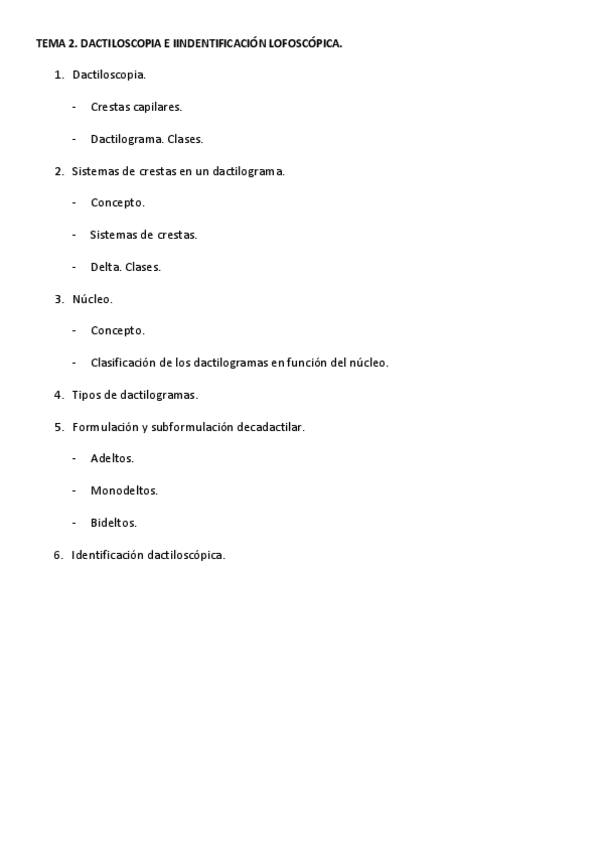 TEMA 2. DACTILOSCOPIA E IINDENTIFICACIÓN LOFOSCÓPICA.

1. Dactiloscopia.

- Crestas capilares.

- Dactilograma. Clases.

2. Sistemas de crestas en un dactilograma.

- Concepto.

- Sistemas de crestas.

- Delta. Clases.

3. Núcleo.

- Concepto.

- Clasificación de los dactilogramas en función del núcleo.

4. Tipos de dactilogramas.

5. Formulación y subformulación decadactilar.

- Adeltos.

- Monodeltos.

- Bideltos.

6. Identificación dactiloscópica.